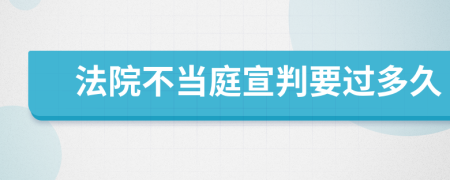 法院不当庭宣判要过多久